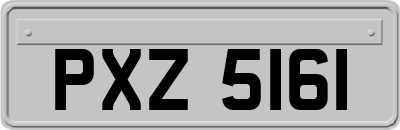 PXZ 5161